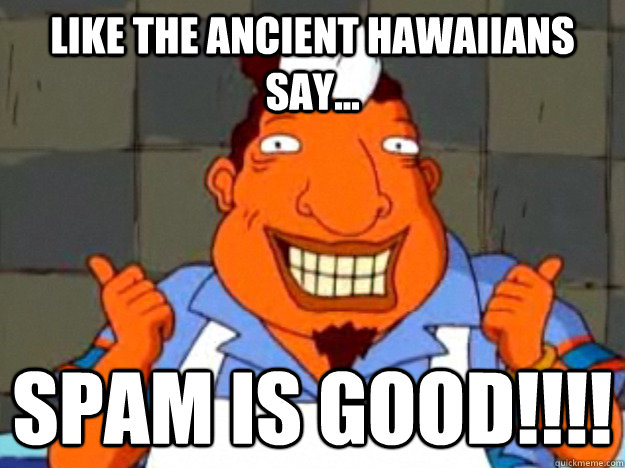 LIKE THE ANCIENT HAWAIIANS SAY...

SPAM IS GOOD!!!!

quickmeme.com